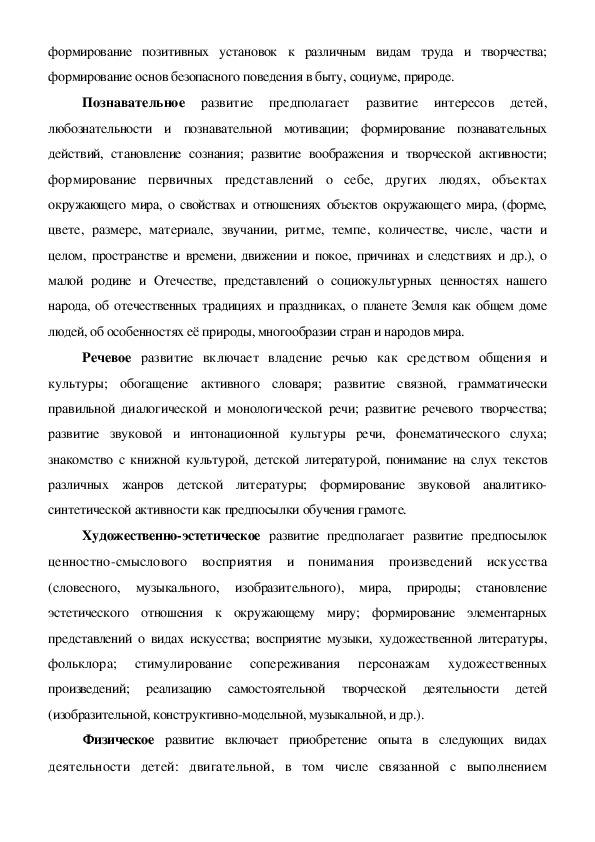 формирование позитивных установок к различным видам труда и творчества; формирование основ безопасного поведения в быту, социуме, природе.

Познавательное развитие предполагает развитие интересов детей, любознательности и познавательной мотивации; формирование познавательных действий, становление сознания; развитие воображения и творческой активности; формирование первичных представлений о себе, других людях, объектах окружающего мира, о свойствах и отношениях объектов окружающего мира, (форме, цвете, размере, материале, звучании, ритме, темпе, количестве, числе, части и целом, пространстве и времени, движении и покое, причинах и следствиях и др.), о малой родине и Отечестве, представлений о социокультурных ценностях нашего народа, об отечественных традициях и праздниках, о планете Земля как общем доме людей, об особенностях её природы, многообразии стран и народов мира.

Речевое развитие включает владение речью как средством общения и культуры; обогащение активного словаря; развитие связной, грамматически правильной диалогической и монологической речи; развитие речевого творчества; развитие звуковой и интонационной культуры речи, фонематического слуха; знакомство с книжной культурой, детской литературой, понимание на слух текстов различных жанров детской литературы; формирование звуковой аналитико-синтетической активности как предпосылки обучения грамоте.

Художественно-эстетическое развитие предполагает развитие предпосылок ценностно-смыслового восприятия и понимания произведений искусства (словесного, музыкального, изобразительного), мира, природы; становление эстетического отношения к окружающему миру; формирование элементарных представлений о видах искусства; восприятие музыки, художественной литературы, фольклора; стимулирование сопереживания персонажам художественных произведений; реализацию самостоятельной творческой деятельности детей (изобразительной, конструктивно-модельной, музыкальной, и др.).

Физическое развитие включает приобретение опыта в следующих видах деятельности детей: двигательной, в том числе связанной с выполнением